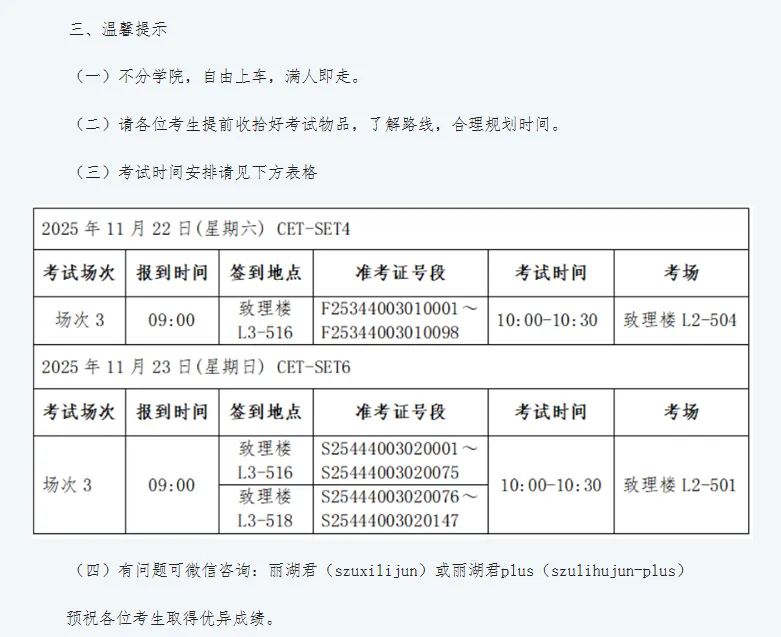 三、温馨提示

（一）不分学院，自由上车，满人即走。

（二）请各位考生提前收拾好考试物品，了解路线，合理规划时间。

（三）考试时间安排请见下方表格

| 2025年11月22日(星期六) CET-SET4 | | | | | |
|---|---|---|---|---|---|
| 考试场次 | 报到时间 | 签到地点 | 准考证号段 | 考试时间 | 考场 |
| 场次3 | 09:00 | 致理楼L3-516 | F25344003010001～F25344003010098 | 10:00-10:30 | 致理楼L2-504 |
| 2025年11月23日(星期日) CET-SET6 | | | | | |
| 考试场次 | 报到时间 | 签到地点 | 准考证号段 | 考试时间 | 考场 |
| 场次3 | 09:00 | 致理楼L3-516 | S25444003020001～S25444003020075 | 10:00-10:30 | 致理楼L2-501 |
| | | 致理楼L3-518 | S25444003020076～S25444003020147 | | |

（四）有问题可微信咨询：丽湖君（szuxilijun）或丽湖君plus（szulihujun-plus）

预祝各位考生取得优异成绩。